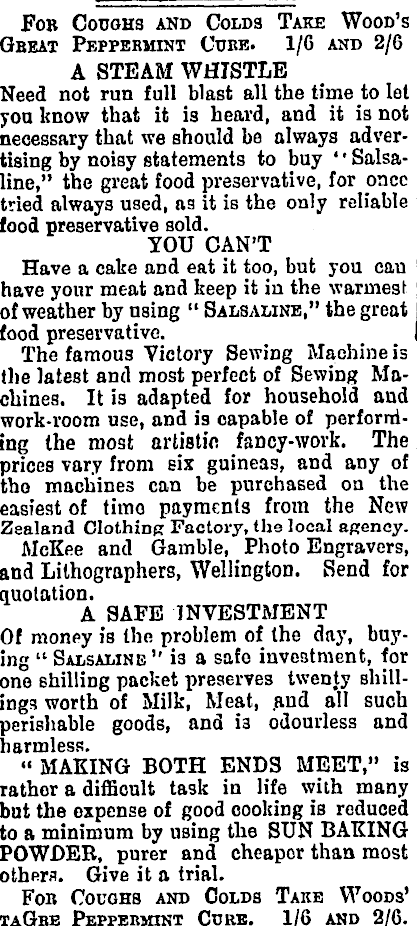 For Coughs and Colds Take Wood's Great Peppermint Cure. 1/6 and 2/6

A STEAM WHISTLE

Need not run full blast all the time to let you know that it is heard, and it is not necessary that we should be always advertising by noisy statements to buy "Salsaline," the great food preservative, for once tried always used, as it is the only reliable food preservative sold.

YOU CAN'T

Have a cake and eat it too, but you can have your meat and keep it in the warmest of weather by using "Salsaline," the great food preservative.

The famous Victory Sewing Machine is the latest and most perfect of Sewing Machines. It is adapted for household and work-room use, and is capable of performing the most artistic fancy-work. The prices vary from six guineas, and any of the machines can be purchased on the easiest of time payments from the New Zealand Clothing Factory, the local agency.

McKee and Gamble, Photo Engravers, and Lithographers, Wellington. Send for quotation.

A SAFE INVESTMENT

Of money is the problem of the day, buying "Salsaline" is a safe investment, for one shilling packet preserves twenty shillings worth of Milk, Meat, and all such perishable goods, and is odourless and harmless.

"MAKING BOTH ENDS MEET," is rather a difficult task in life with many but the expense of good cooking is reduced to a minimum by using the SUN BAKING POWDER, purer and cheaper than most others. Give it a trial.

For Coughs and Colds Take Woods' taGre Peppermint Cure. 1/6 and 2/6.